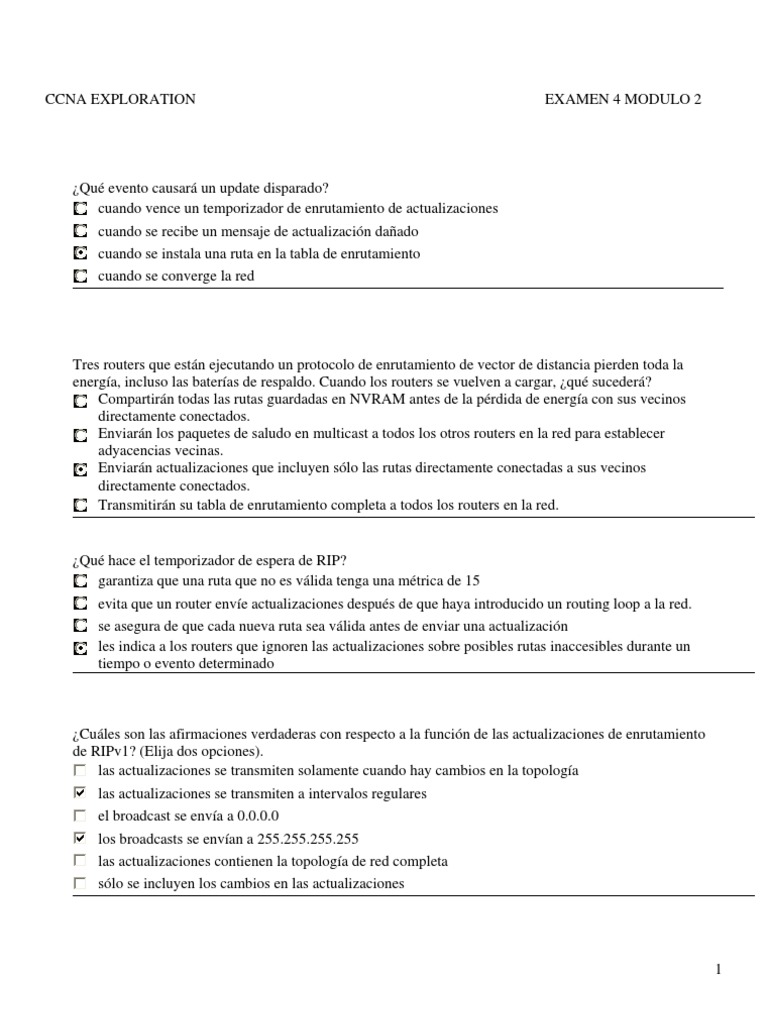 CCNA EXPLORATION

EXAMEN 4 MODULO 2

¿Qué evento causará un update disparado?
cuando vence un temporizador de enrutamiento de actualizaciones
cuando se recibe un mensaje de actualización dañado
cuando se instala una ruta en la tabla de enrutamiento
cuando se converge la red

Tres routers que están ejecutando un protocolo de enrutamiento de vector de distancia pierden toda la energía, incluso las baterías de respaldo. Cuando los routers se vuelven a cargar, ¿qué sucederá?
Compartirán todas las rutas guardadas en NVRAM antes de la pérdida de energía con sus vecinos directamente conectados.
Enviarán los paquetes de saludo en multicast a todos los otros routers en la red para establecer adyacencias vecinas.
Enviarán actualizaciones que incluyen sólo las rutas directamente conectadas a sus vecinos directamente conectados.
Transmitirán su tabla de enrutamiento completa a todos los routers en la red.

¿Qué hace el temporizador de espera de RIP?
garantiza que una ruta que no es válida tenga una métrica de 15
evita que un router envíe actualizaciones después de que haya introducido un routing loop a la red.
se asegura de que cada nueva ruta sea válida antes de enviar una actualización
les indica a los routers que ignoren las actualizaciones sobre posibles rutas inaccesibles durante un tiempo o evento determinado

¿Cuáles son las afirmaciones verdaderas con respecto a la función de las actualizaciones de enrutamiento de RIPv1? (Elija dos opciones).
las actualizaciones se transmiten solamente cuando hay cambios en la topología
las actualizaciones se transmiten a intervalos regulares
el broadcast se envía a 0.0.0.0
los broadcasts se envían a 255.255.255.255
las actualizaciones contienen la topología de red completa
sólo se incluyen los cambios en las actualizaciones

1